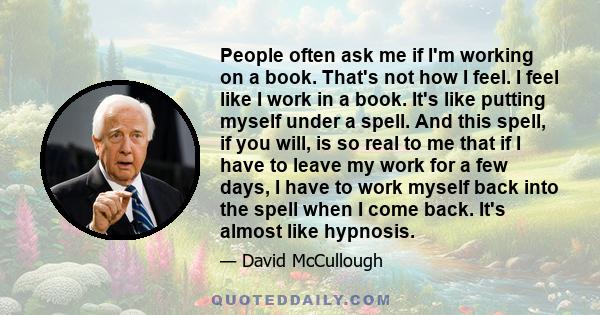 People often ask me if I'm working on a book. That's not how I feel. I feel like I work in a book. It's like putting myself under a spell. And this spell, if you will, is so real to me that if I have to leave my work for a few days, I have to work myself back into the spell when I come back. It's almost like hypnosis.

— David McCullough

QUOTEDDAILY.COM